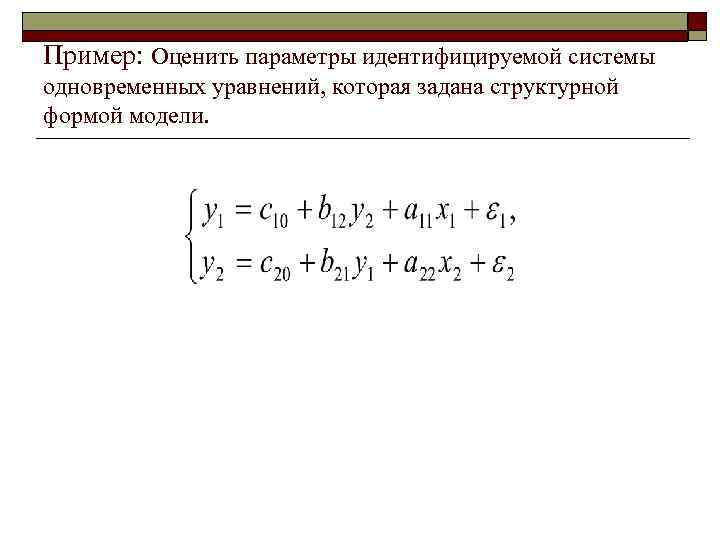 Пример: Оценить параметры идентифицируемой системы одновременных уравнений, которая задана структурной формой модели.

$\begin{cases} y_1 = c_{10} + b_{12}y_2 + a_{11}x_1 + \varepsilon_1, \\ y_2 = c_{20} + b_{21}y_1 + a_{22}x_2 + \varepsilon_2 \end{cases}$